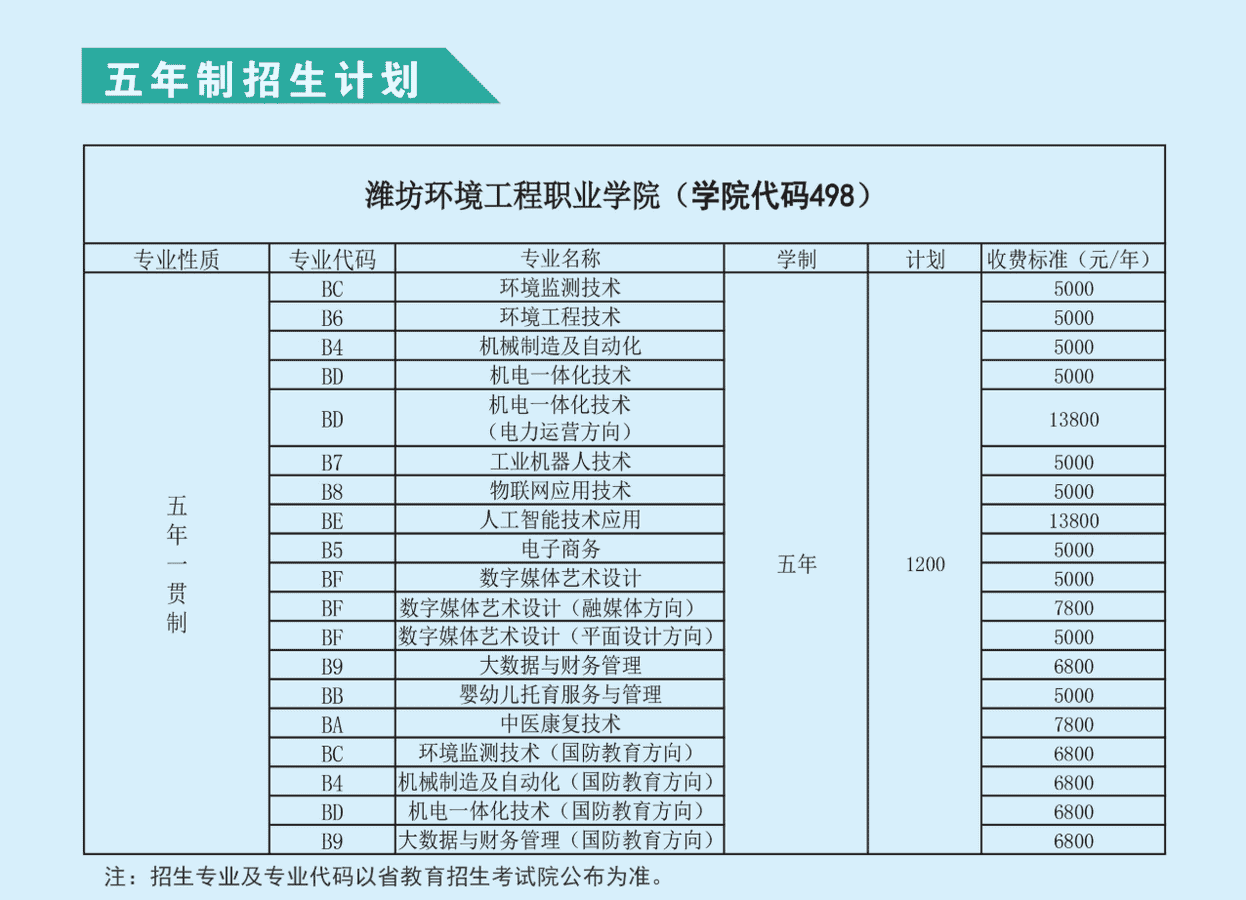 五年制招生计划

潍坊环境工程职业学院（学院代码498）

| 专业性质 | 专业代码 | 专业名称 | 学制 | 计划 | 收费标准（元/年） |
|---|---|---|---|---|---|
| 五年一贯制 | BC | 环境监测技术 | 五年 | 1200 | 5000 |
| | B6 | 环境工程技术 | | | 5000 |
| | B4 | 机械制造及自动化 | | | 5000 |
| | BD | 机电一体化技术 | | | 5000 |
| | BD | 机电一体化技术（电力运营方向） | | | 13800 |
| | B7 | 工业机器人技术 | | | 5000 |
| | B8 | 物联网应用技术 | | | 5000 |
| | BE | 人工智能技术应用 | | | 13800 |
| | B5 | 电子商务 | | | 5000 |
| | BF | 数字媒体艺术设计 | | | 5000 |
| | BF | 数字媒体艺术设计（融媒体方向） | | | 7800 |
| | BF | 数字媒体艺术设计（平面设计方向） | | | 5000 |
| | B9 | 大数据与财务管理 | | | 6800 |
| | BB | 婴幼儿托育服务与管理 | | | 5000 |
| | BA | 中医康复技术 | | | 7800 |
| | BC | 环境监测技术（国防教育方向） | | | 6800 |
| | B4 | 机械制造及自动化（国防教育方向） | | | 6800 |
| | BD | 机电一体化技术（国防教育方向） | | | 6800 |
| | B9 | 大数据与财务管理（国防教育方向） | | | 6800 |

注：招生专业及专业代码以省教育招生考试院公布为准。